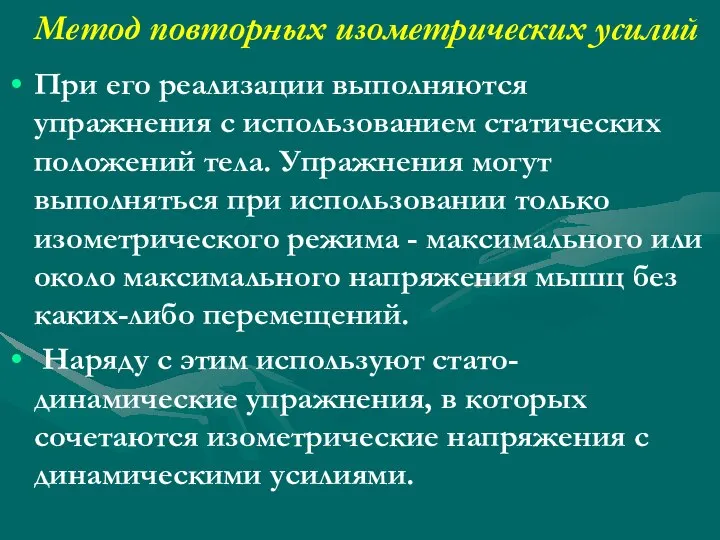 Метод повторных изометрических усилий

• При его реализации выполняются упражнения с использованием статических положений тела. Упражнения могут выполняться при использовании только изометрического режима - максимального или около максимального напряжения мышц без каких-либо перемещений.

• Наряду с этим используют стато-динамические упражнения, в которых сочетаются изометрические напряжения с динамическими усилиями.